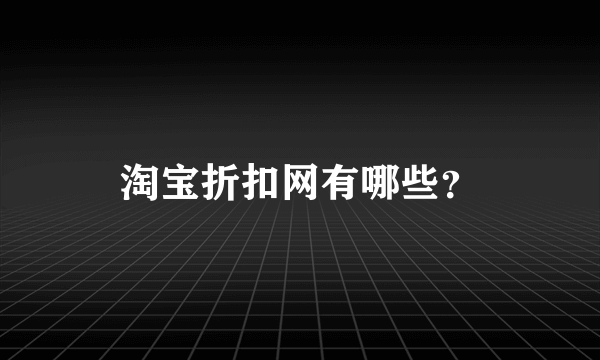 淘宝折扣网有哪些?